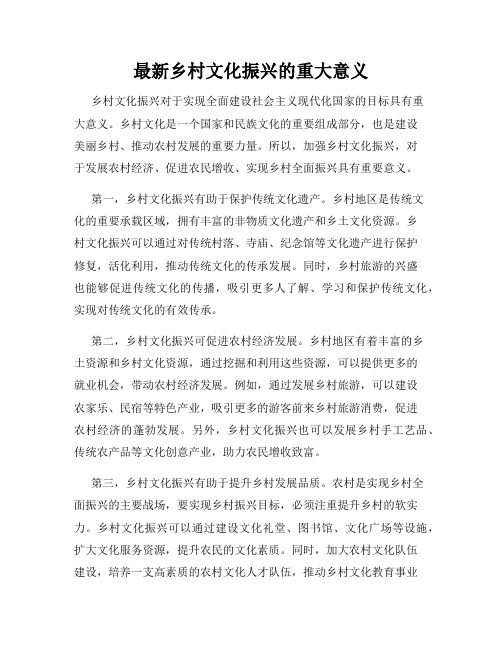 最新乡村文化振兴的重大意义

乡村文化振兴对于实现全面建设社会主义现代化国家的目标具有重大意义。乡村文化是一个国家和民族文化的重要组成部分，也是建设美丽乡村、推动农村发展的重要力量。所以，加强乡村文化振兴，对于发展农村经济、促进农民增收、实现乡村全面振兴具有重要意义。

第一，乡村文化振兴有助于保护传统文化遗产。乡村地区是传统文化的重要承载区域，拥有丰富的非物质文化遗产和乡土文化资源。乡村文化振兴可以通过对传统村落、寺庙、纪念馆等文化遗产进行保护修复，活化利用，推动传统文化的传承发展。同时，乡村旅游的兴盛也能够促进传统文化的传播，吸引更多人了解、学习和保护传统文化，实现对传统文化的有效传承。

第二，乡村文化振兴可促进农村经济发展。乡村地区有着丰富的乡土资源和乡村文化资源，通过挖掘和利用这些资源，可以提供更多的就业机会，带动农村经济发展。例如，通过发展乡村旅游，可以建设农家乐、民宿等特色产业，吸引更多的游客前来乡村旅游消费，促进农村经济的蓬勃发展。另外，乡村文化振兴也可以发展乡村手工艺品、传统农产品等文化创意产业，助力农民增收致富。

第三，乡村文化振兴有助于提升乡村发展品质。农村是实现乡村全面振兴的主要战场，要实现乡村振兴目标，必须注重提升乡村的软实力。乡村文化振兴可以通过建设文化礼堂、图书馆、文化广场等设施，扩大文化服务资源，提升农民的文化素质。同时，加大农村文化队伍建设，培养一支高素质的农村文化人才队伍，推动乡村文化教育事业